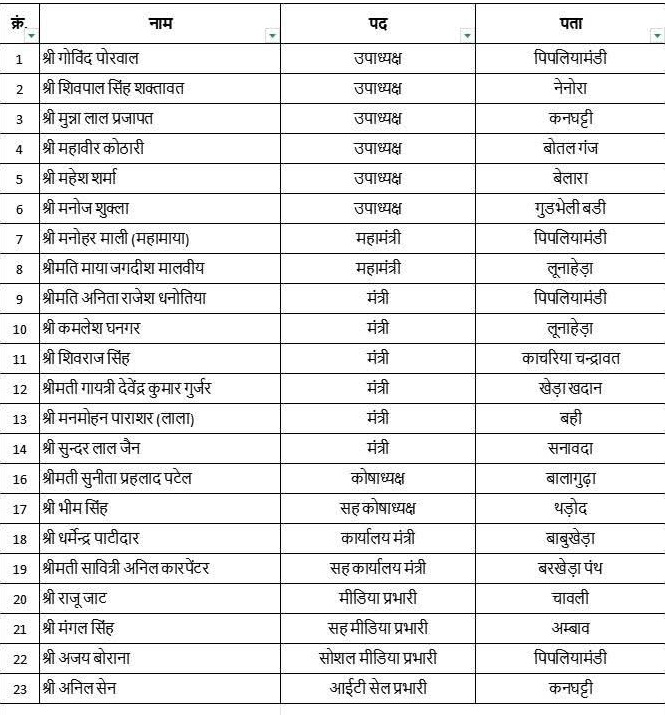 | क्रं. | नाम | पद | पता |
|---|---|---|---|
| 1 | श्री गोविंद पोरवाल | उपाध्यक्ष | पिपलियामंडी |
| 2 | श्री शिवपाल सिंह शक्तावत | उपाध्यक्ष | नेनोरा |
| 3 | श्री मुन्ना लाल प्रजापत | उपाध्यक्ष | कनघट्टी |
| 4 | श्री महावीर कोठारी | उपाध्यक्ष | बोतल गंज |
| 5 | श्री महेश शर्मा | उपाध्यक्ष | बेलारा |
| 6 | श्री मनोज शुक्ला | उपाध्यक्ष | गुडभेली बडी |
| 7 | श्री मनोहर माली (महामाया) | महामंत्री | पिपलियामंडी |
| 8 | श्रीमति माया जगदीश मालवीय | महामंत्री | लूनाहेड़ा |
| 9 | श्रीमति अनिता राजेश धनोतिया | मंत्री | पिपलियामंडी |
| 10 | श्री कमलेश घनगर | मंत्री | लूनाहेड़ा |
| 11 | श्री शिवराज सिंह | मंत्री | काचरिया चन्द्रावत |
| 12 | श्रीमती गायत्री देवेंद्र कुमार गुर्जर | मंत्री | खेड़ा खदान |
| 13 | श्री मनमोहन पाराशर (लाला) | मंत्री | बही |
| 14 | श्री सुन्दर लाल जैन | मंत्री | सनावदा |
| 16 | श्रीमती सुनीता प्रहलाद पटेल | कोषाध्यक्ष | बालागुढ़ा |
| 17 | श्री भीम सिंह | सह कोषाध्यक्ष | थड़ोद |
| 18 | श्री धर्मेन्द्र पाटीदार | कार्यालय मंत्री | बाबुखेड़ा |
| 19 | श्रीमती सावित्री अनिल कारपेंटर | सह कार्यालय मंत्री | बरखेड़ा पंथ |
| 20 | श्री राजू जाट | मीडिया प्रभारी | चावली |
| 21 | श्री मंगल सिंह | सह मीडिया प्रभारी | अम्बाव |
| 22 | श्री अजय बोराना | सोशल मीडिया प्रभारी | पिपलियामंडी |
| 23 | श्री अनिल सेन | आईटी सेल प्रभारी | कनघट्टी |